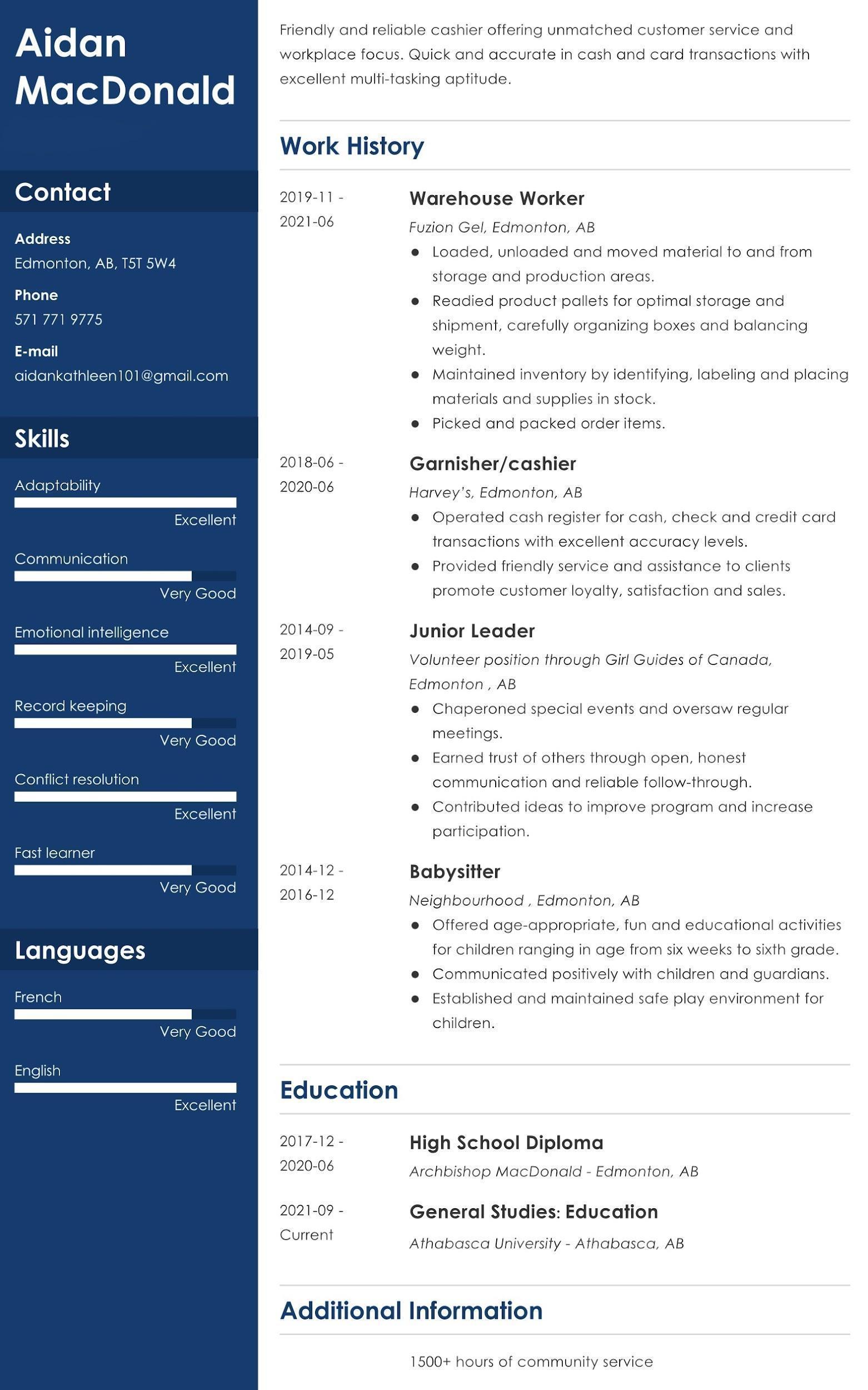 Aidan MacDonald

Contact

Address
Edmonton, AB, T5T 5W4

Phone
571 771 9775

E-mail
aidankathleen101@gmail.com

Skills

Adaptability
Excellent

Communication
Very Good

Emotional intelligence
Excellent

Record keeping
Very Good

Conflict resolution
Excellent

Fast learner
Very Good

Languages

French
Very Good

English
Excellent

Friendly and reliable cashier offering unmatched customer service and workplace focus. Quick and accurate in cash and card transactions with excellent multi-tasking aptitude.

Work History

2019-11 - 2021-06
Warehouse Worker
Fuzion Gel, Edmonton, AB
• Loaded, unloaded and moved material to and from storage and production areas.
• Readied product pallets for optimal storage and shipment, carefully organizing boxes and balancing weight.
• Maintained inventory by identifying, labeling and placing materials and supplies in stock.
• Picked and packed order items.

2018-06 - 2020-06
Garnisher/cashier
Harvey's, Edmonton, AB
• Operated cash register for cash, check and credit card transactions with excellent accuracy levels.
• Provided friendly service and assistance to clients promote customer loyalty, satisfaction and sales.

2014-09 - 2019-05
Junior Leader
Volunteer position through Girl Guides of Canada, Edmonton , AB
• Chaperoned special events and oversaw regular meetings.
• Earned trust of others through open, honest communication and reliable follow-through.
• Contributed ideas to improve program and increase participation.

2014-12 - 2016-12
Babysitter
Neighbourhood , Edmonton, AB
• Offered age-appropriate, fun and educational activities for children ranging in age from six weeks to sixth grade.
• Communicated positively with children and guardians.
• Established and maintained safe play environment for children.

Education

2017-12 - 2020-06
High School Diploma
Archbishop MacDonald - Edmonton, AB

2021-09 - Current
General Studies: Education
Athabasca University - Athabasca, AB

Additional Information

1500+ hours of community service